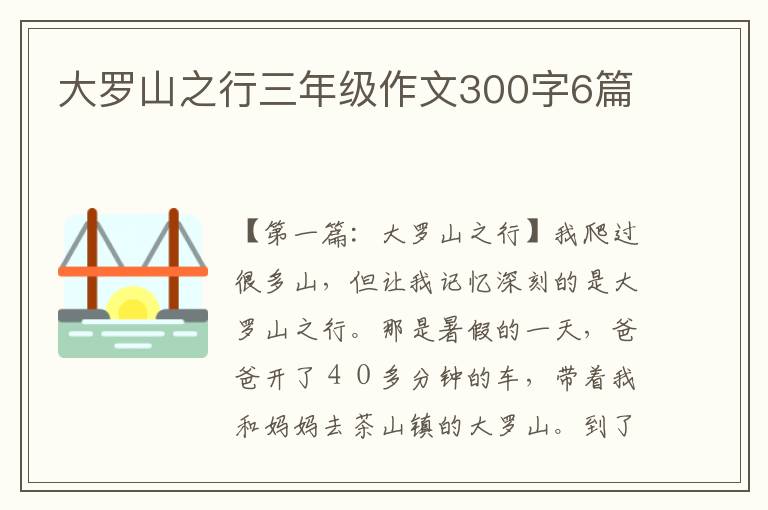 大罗山之行三年级作文300字6篇

【第一篇：大罗山之行】我爬过很多山，但让我记忆深刻的是大罗山之行。那是暑假的一天，爸爸开了４０多分钟的车，带着我和妈妈去茶山镇的大罗山。到了